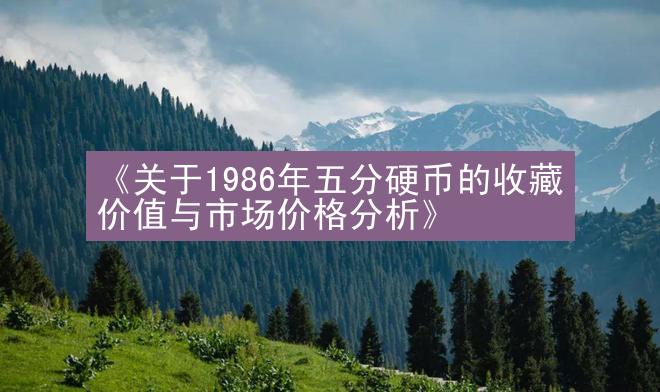 《关于1986年五分硬币的收藏价值与市场价格分析》